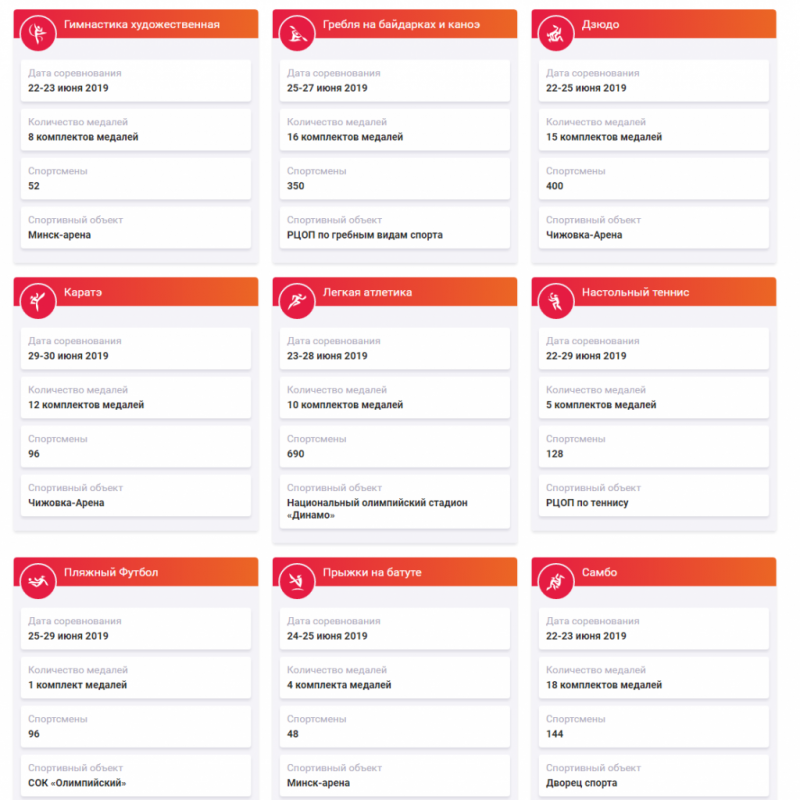 Гимнастика художественная

Дата соревнования
22-23 июня 2019

Количество медалей
8 комплектов медалей

Спортсмены
52

Спортивный объект
Минск-арена

Гребля на байдарках и каноэ

Дата соревнования
25-27 июня 2019

Количество медалей
16 комплектов медалей

Спортсмены
350

Спортивный объект
РЦОП по гребным видам спорта

Дзюдо

Дата соревнования
22-25 июня 2019

Количество медалей
15 комплектов медалей

Спортсмены
400

Спортивный объект
Чижовка-Арена

Каратэ

Дата соревнования
29-30 июня 2019

Количество медалей
12 комплектов медалей

Спортсмены
96

Спортивный объект
Чижовка-Арена

Легкая атлетика

Дата соревнования
23-28 июня 2019

Количество медалей
10 комплектов медалей

Спортсмены
690

Спортивный объект
Национальный олимпийский стадион «Динамо»

Настольный теннис

Дата соревнования
22-29 июня 2019

Количество медалей
5 комплектов медалей

Спортсмены
128

Спортивный объект
РЦОП по теннису

Пляжный Футбол

Дата соревнования
25-29 июня 2019

Количество медалей
1 комплект медалей

Спортсмены
96

Спортивный объект
СОК «Олимпийский»

Прыжки на батуте

Дата соревнования
24-25 июня 2019

Количество медалей
4 комплекта медалей

Спортсмены
48

Спортивный объект
Минск-арена

Самбо

Дата соревнования
22-23 июня 2019

Количество медалей
18 комплектов медалей

Спортсмены
144

Спортивный объект
Дворец спорта